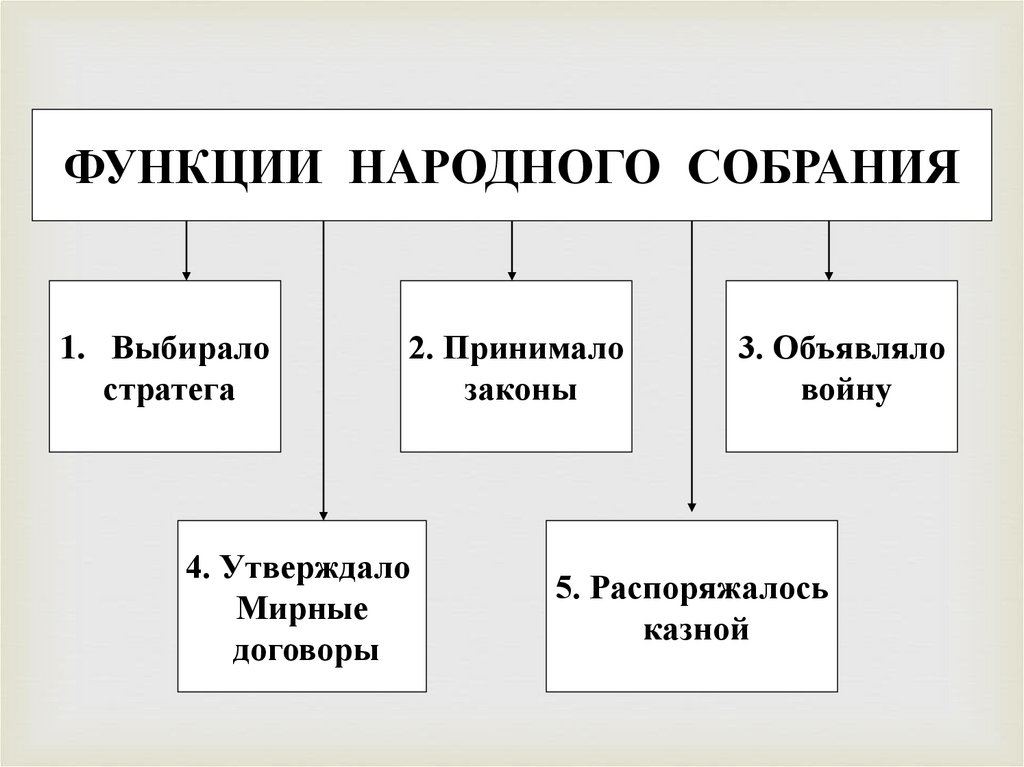 ФУНКЦИИ НАРОДНОГО СОБРАНИЯ

1. Выбирало стратега

2. Принимало законы

3. Объявляло войну

4. Утверждало Мирные договоры

5. Распоряжалось казной